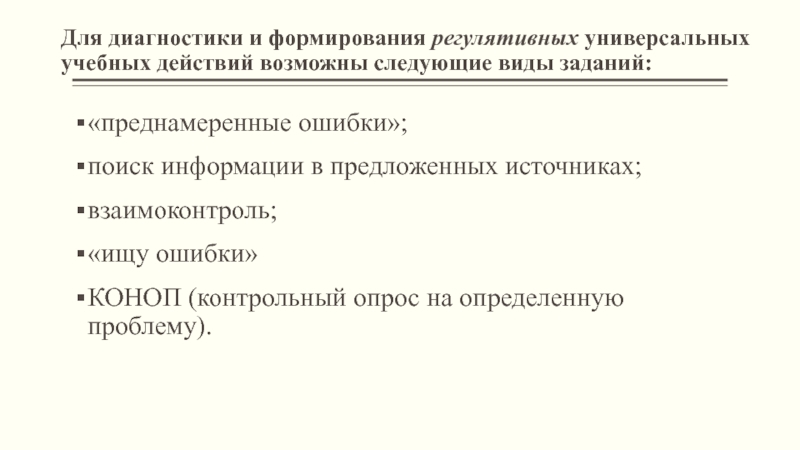 Для диагностики и формирования регулятивных универсальных учебных действий возможны следующие виды заданий:

▪ «преднамеренные ошибки»;

▪ поиск информации в предложенных источниках;

▪ взаимоконтроль;

▪ «ищу ошибки»

▪ КОНОП (контрольный опрос на определенную проблему).